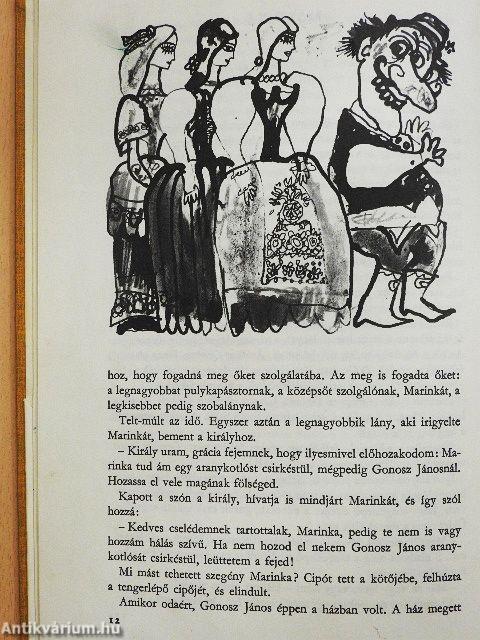 hoz, hogy fogadná meg őket szolgálatába. Az meg is fogadta őket: a legnagyobbat pulykapásztornak, a középsőt szolgálónak, Marinkát, a legkisebbet pedig szobalánynak.

Telt-múlt az idő. Egyszer aztán a legnagyobbik lány, aki irigyelte Marinkát, bement a királyhoz.

– Király uram, grácia fejemnek, hogy ilyesmivel előhozakodom: Marinka tud ám egy aranykotlóst csirkéstül, mégpedig Gonosz Jánosnál. Hozassa el vele magának fölséged.

Kapott a szón a király, hívatja is mindjárt Marinkát, és így szól hozzá:

– Kedves cselédemnek tartottalak, Marinka, pedig te nem is vagy hozzám hálás szívű. Ha nem hozod el nekem Gonosz János aranykotlósát csirkéstül, leüttetem a fejed!

Mi mást tehetett szegény Marinka? Cipót tett a kötőjébe, felhúzta a tengerlépő cipőjét, és elindult.

Amikor odaért, Gonosz János éppen a házban volt. A ház megett

12

Antikvárium.hu